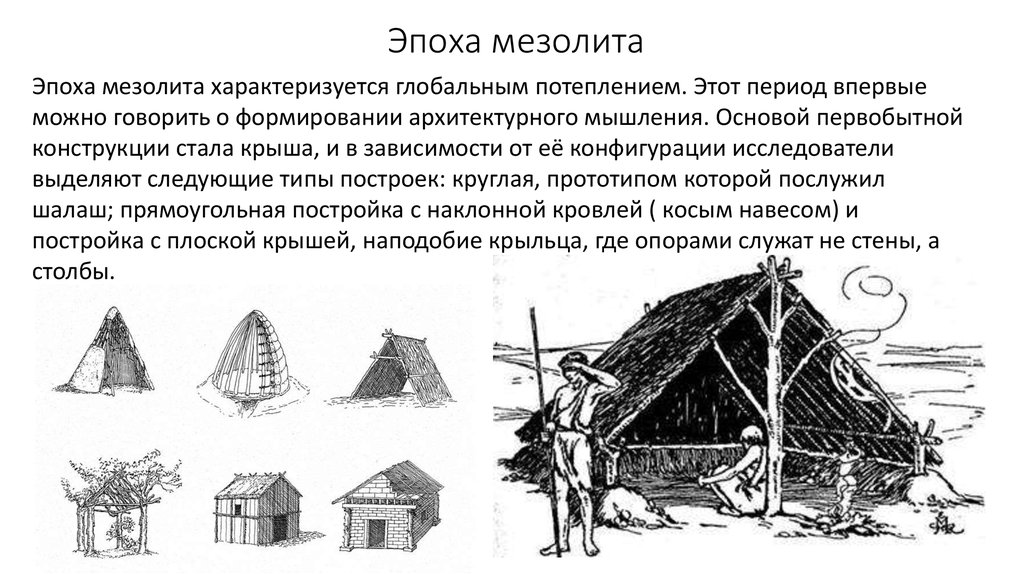 Эпоха мезолита

Эпоха мезолита характеризуется глобальным потеплением. Этот период впервые можно говорить о формировании архитектурного мышления. Основой первобытной конструкции стала крыша, и в зависимости от её конфигурации исследователи выделяют следующие типы построек: круглая, прототипом которой послужил шалаш; прямоугольная постройка с наклонной кровлей ( косым навесом) и постройка с плоской крышей, наподобие крыльца, где опорами служат не стены, а столбы.